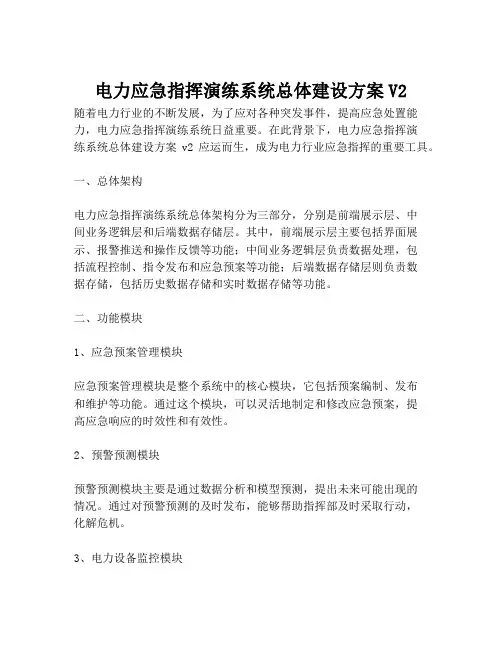 电力应急指挥演练系统总体建设方案 V2

随着电力行业的不断发展，为了应对各种突发事件，提高应急处置能力，电力应急指挥演练系统日益重要。在此背景下，电力应急指挥演练系统总体建设方案 v2 应运而生，成为电力行业应急指挥的重要工具。

一、总体架构

电力应急指挥演练系统总体架构分为三部分，分别是前端展示层、中间业务逻辑层和后端数据存储层。其中，前端展示层主要包括界面展示、报警推送和操作反馈等功能；中间业务逻辑层负责数据处理，包括流程控制、指令发布和应急预案等功能；后端数据存储层则负责数据存储，包括历史数据存储和实时数据存储等功能。

二、功能模块

1、应急预案管理模块

应急预案管理模块是整个系统中的核心模块，它包括预案编制、发布和维护等功能。通过这个模块，可以灵活地制定和修改应急预案，提高应急响应的时效性和有效性。

2、预警预测模块

预警预测模块主要是通过数据分析和模型预测，提出未来可能出现的情况。通过对预警预测的及时发布，能够帮助指挥部及时采取行动，化解危机。

3、电力设备监控模块